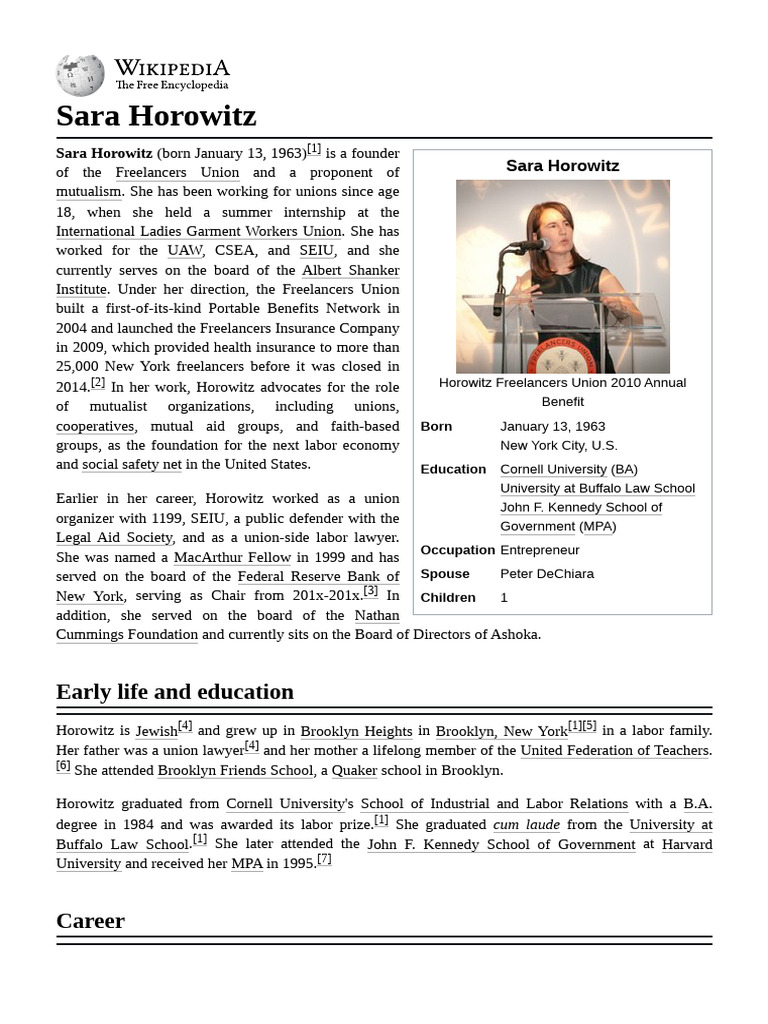 WIKIPEDIA
The Free Encyclopedia

Sara Horowitz

Sara Horowitz (born January 13, 1963)$^{[1]}$ is a founder of the Freelancers Union and a proponent of mutualism. She has been working for unions since age 18, when she held a summer internship at the International Ladies Garment Workers Union. She has worked for the UAW, CSEA, and SEIU, and she currently serves on the board of the Albert Shanker Institute. Under her direction, the Freelancers Union built a first-of-its-kind Portable Benefits Network in 2004 and launched the Freelancers Insurance Company in 2009, which provided health insurance to more than 25,000 New York freelancers before it was closed in 2014.$^{[2]}$ In her work, Horowitz advocates for the role of mutualist organizations, including unions, cooperatives, mutual aid groups, and faith-based groups, as the foundation for the next labor economy and social safety net in the United States.

Earlier in her career, Horowitz worked as a union organizer with 1199, SEIU, a public defender with the Legal Aid Society, and as a union-side labor lawyer. She was named a MacArthur Fellow in 1999 and has served on the board of the Federal Reserve Bank of New York, serving as Chair from 201x-201x.$^{[3]}$ In addition, she served on the board of the Nathan Cummings Foundation and currently sits on the Board of Directors of Ashoka.

Sara Horowitz

Horowitz Freelancers Union 2010 Annual Benefit

Born
January 13, 1963
New York City, U.S.

Education
Cornell University (BA)
University at Buffalo Law School
John F. Kennedy School of Government (MPA)

Occupation
Entrepreneur

Spouse
Peter DeChiara

Children
1

Early life and education

Horowitz is Jewish$^{[4]}$ and grew up in Brooklyn Heights in Brooklyn, New York$^{[1][5]}$ in a labor family. Her father was a union lawyer$^{[4]}$ and her mother a lifelong member of the United Federation of Teachers.$^{[6]}$ She attended Brooklyn Friends School, a Quaker school in Brooklyn.

Horowitz graduated from Cornell University's School of Industrial and Labor Relations with a B.A. degree in 1984 and was awarded its labor prize.$^{[1]}$ She graduated cum laude from the University at Buffalo Law School.$^{[1]}$ She later attended the John F. Kennedy School of Government at Harvard University and received her MPA in 1995.$^{[7]}$

Career